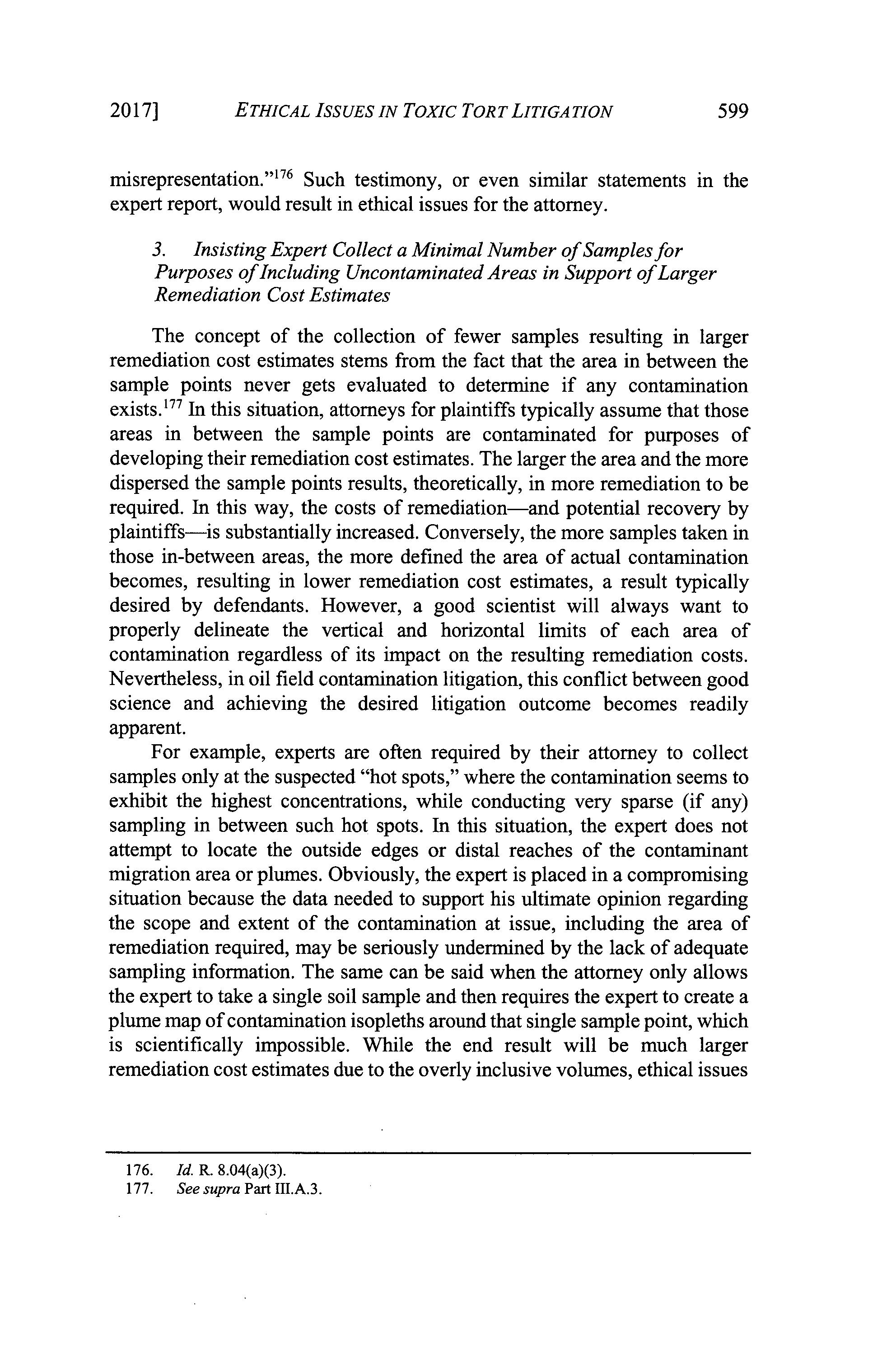 2017] ETHICAL ISSUES IN TOXIC TORT LITIGATION 599

misrepresentation."$^{176}$ Such testimony, or even similar statements in the expert report, would result in ethical issues for the attorney.

3. Insisting Expert Collect a Minimal Number of Samples for Purposes of Including Uncontaminated Areas in Support of Larger Remediation Cost Estimates

The concept of the collection of fewer samples resulting in larger remediation cost estimates stems from the fact that the area in between the sample points never gets evaluated to determine if any contamination exists.$^{177}$ In this situation, attorneys for plaintiffs typically assume that those areas in between the sample points are contaminated for purposes of developing their remediation cost estimates. The larger the area and the more dispersed the sample points results, theoretically, in more remediation to be required. In this way, the costs of remediation—and potential recovery by plaintiffs—is substantially increased. Conversely, the more samples taken in those in-between areas, the more defined the area of actual contamination becomes, resulting in lower remediation cost estimates, a result typically desired by defendants. However, a good scientist will always want to properly delineate the vertical and horizontal limits of each area of contamination regardless of its impact on the resulting remediation costs. Nevertheless, in oil field contamination litigation, this conflict between good science and achieving the desired litigation outcome becomes readily apparent.

For example, experts are often required by their attorney to collect samples only at the suspected "hot spots," where the contamination seems to exhibit the highest concentrations, while conducting very sparse (if any) sampling in between such hot spots. In this situation, the expert does not attempt to locate the outside edges or distal reaches of the contaminant migration area or plumes. Obviously, the expert is placed in a compromising situation because the data needed to support his ultimate opinion regarding the scope and extent of the contamination at issue, including the area of remediation required, may be seriously undermined by the lack of adequate sampling information. The same can be said when the attorney only allows the expert to take a single soil sample and then requires the expert to create a plume map of contamination isopleths around that single sample point, which is scientifically impossible. While the end result will be much larger remediation cost estimates due to the overly inclusive volumes, ethical issues

176. Id. R. 8.04(a)(3).
177. See supra Part III.A.3.